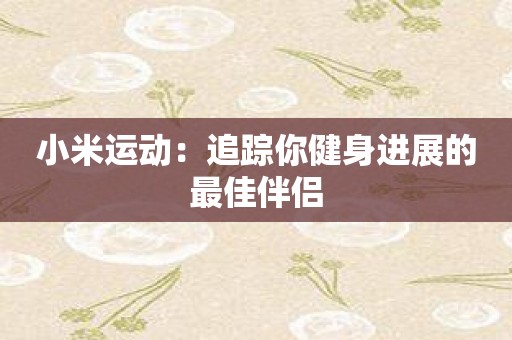 小米运动：追踪你健身进展的最佳伴侣